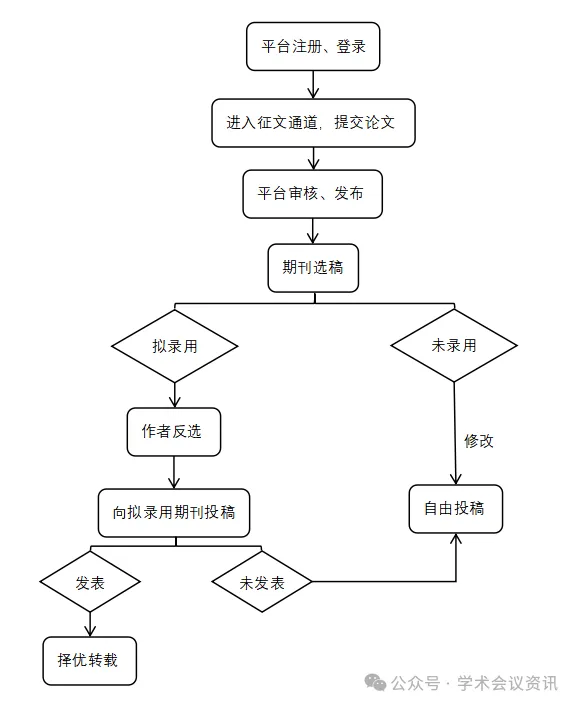 平台注册、登录

进入征文通道，提交论文

平台审核、发布

期刊选稿

拟录用

未录用

作者反选

修改

向拟录用期刊投稿

自由投稿

发表

未发表

择优转载

公众号 · 学术会议资讯